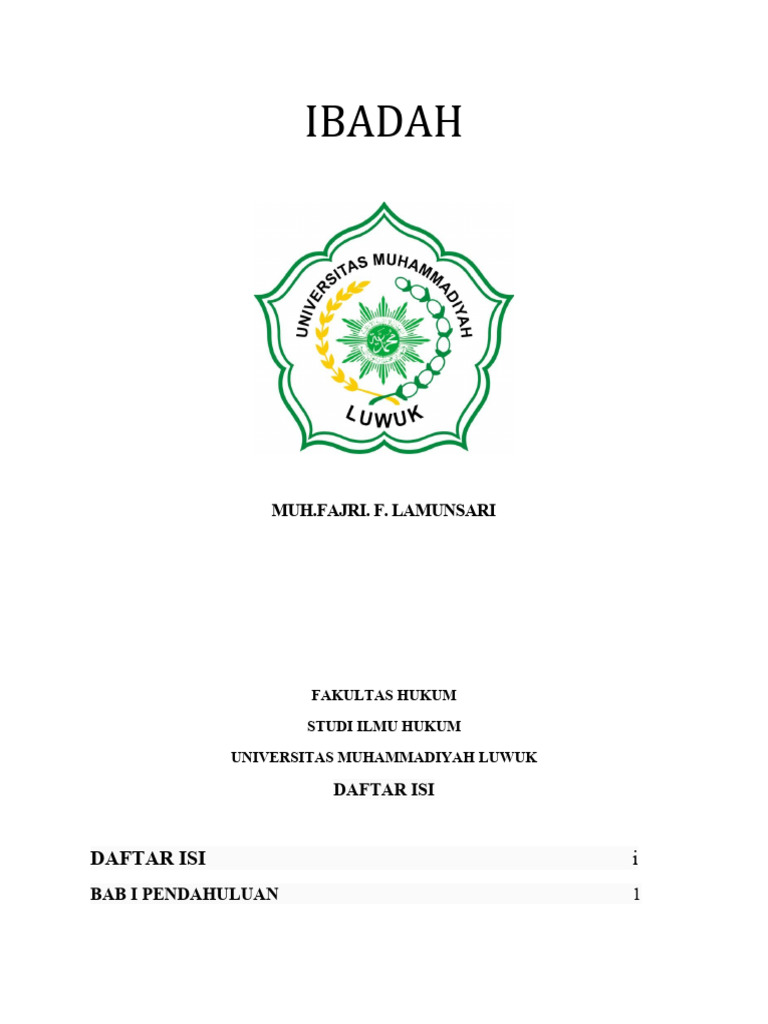 IBADAH

UNIVERSITAS MUHAMMADIYAH
LUWUK

MUH.FAJRI. F. LAMUNSARI

FAKULTAS HUKUM

STUDI ILMU HUKUM

UNIVERSITAS MUHAMMADIYAH LUWUK

DAFTAR ISI

DAFTAR ISI i

BAB I PENDAHULUAN 1